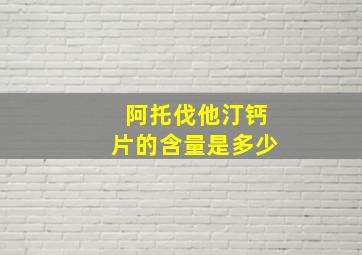 阿托伐他汀钙片的含量是多少